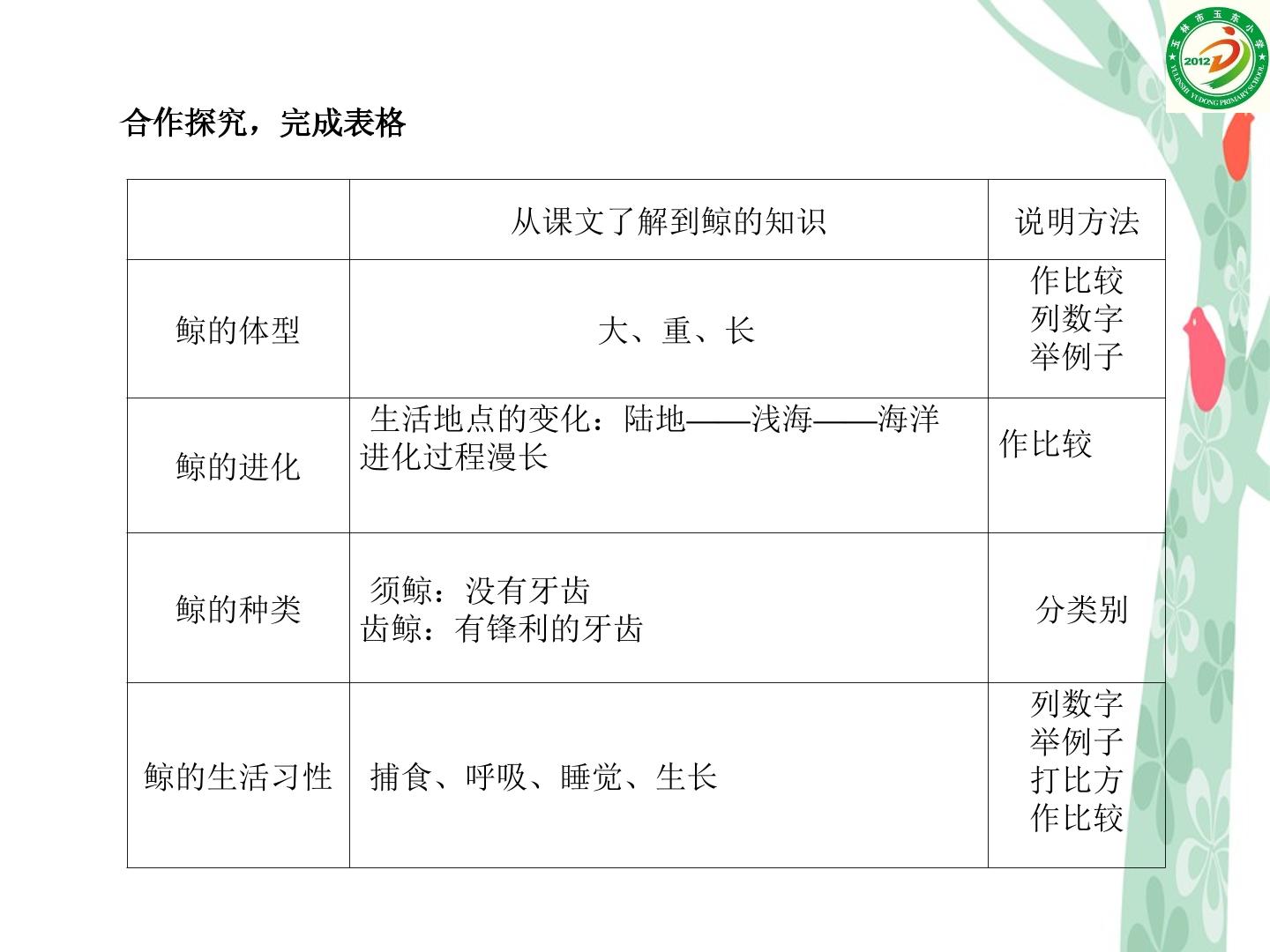 玉林市玉东小学
2012
YULINSHI YUDONG PRIMARY SCHOOL

合作探究，完成表格

| | 从课文了解到鲸的知识 | 说明方法 |
|---|---|---|
| 鲸的体型 | 大、重、长 | 作比较 列数字 举例子 |
| 鲸的进化 | 生活地点的变化：陆地——浅海——海洋 进化过程漫长 | 作比较 |
| 鲸的种类 | 须鲸：没有牙齿 齿鲸：有锋利的牙齿 | 分类别 |
| 鲸的生活习性 | 捕食、呼吸、睡觉、生长 | 列数字 举例子 打比方 作比较 |